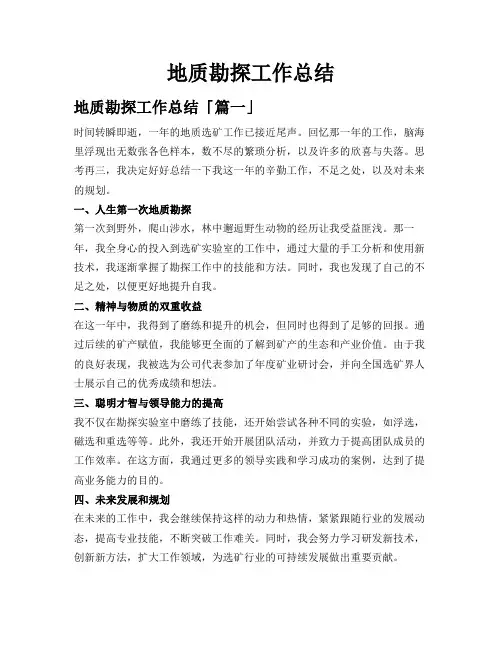 地质勘探工作总结

地质勘探工作总结「篇一」

时间转瞬即逝，一年的地质选矿工作已接近尾声。回忆那一年的工作，脑海里浮现出无数张各色样本，数不尽的繁琐分析，以及许多的欣喜与失落。思考再三，我决定好好总结一下我这一年的辛勤工作，不足之处，以及对未来的规划。

一、人生第一次地质勘探

第一次到野外，爬山涉水，林中邂逅野生动物的经历让我受益匪浅。那一年，我全身心的投入到选矿实验室的工作中，通过大量的手工分析和使用新技术，我逐渐掌握了勘探工作中的技能和方法。同时，我也发现了自己的不足之处，以便更好地提升自我。

二、精神与物质的双重收益

在这一年中，我得到了磨练和提升的机会，但同时也得到了足够的回报。通过后续的矿产赋值，我能够更全面的了解到矿产的生态和产业价值。由于我的良好表现，我被选为公司代表参加了年度矿业研讨会，并向全国选矿界人士展示自己的优秀成绩和想法。

三、聪明才智与领导能力的提高

我不仅在勘探实验室中磨练了技能，还开始尝试各种不同的实验，如浮选，磁选和重选等等。此外，我还开始开展团队活动，并致力于提高团队成员的工作效率。在这方面，我通过更多的领导实践和学习成功的案例，达到了提高业务能力的目的。

四、未来发展和规划

在未来的工作中，我会继续保持这样的动力和热情，紧紧跟随行业的发展动态，提高专业技能，不断突破工作难关。同时，我会努力学习研发新技术，创新新方法，扩大工作领域，为选矿行业的可持续发展做出重要贡献。